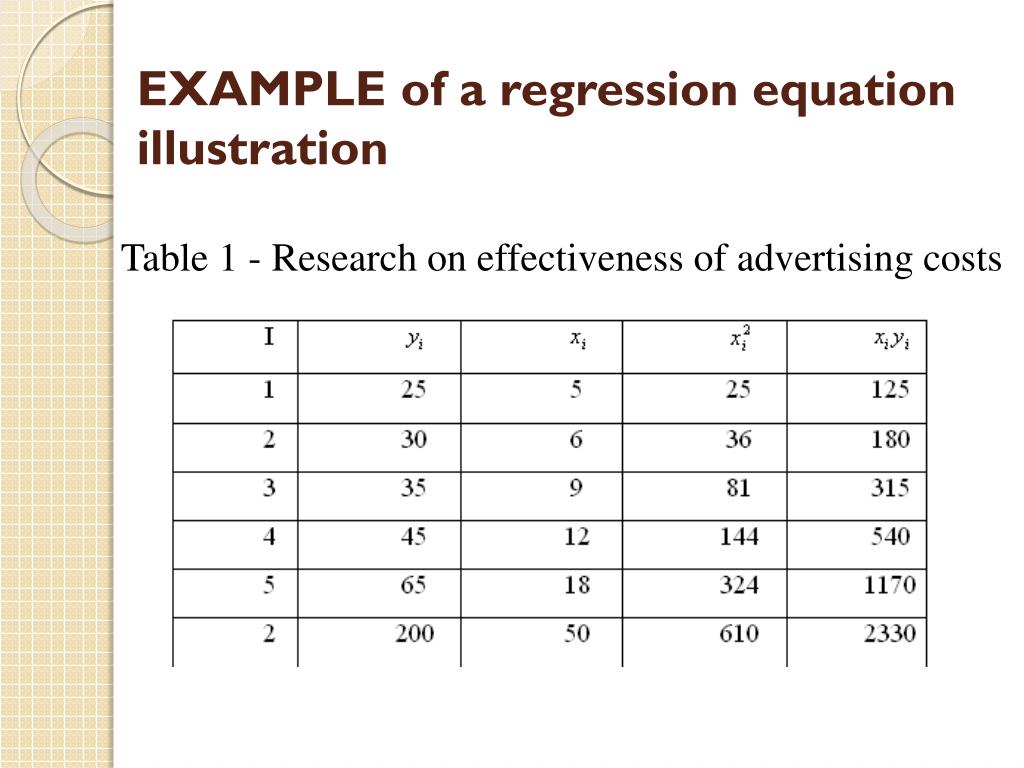 EXAMPLE of a regression equation illustration

Table 1 - Research on effectiveness of advertising costs

| I | $y_i$ | $x_i$ | $x_i^2$ | $x_i y_i$ |
|---|---|---|---|---|
| 1 | 25 | 5 | 25 | 125 |
| 2 | 30 | 6 | 36 | 180 |
| 3 | 35 | 9 | 81 | 315 |
| 4 | 45 | 12 | 144 | 540 |
| 5 | 65 | 18 | 324 | 1170 |
| 2 | 200 | 50 | 610 | 2330 |